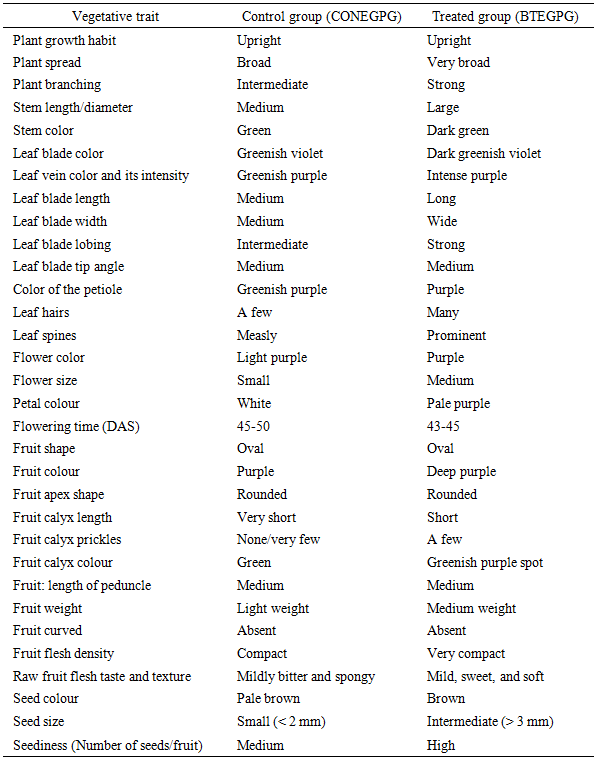 | Vegetative trait | Control group (CONEGPG) | Treated group (BTEGPG) |
|---|---|---|
| Plant growth habit | Upright | Upright |
| Plant spread | Broad | Very broad |
| Plant branching | Intermediate | Strong |
| Stem length/diameter | Medium | Large |
| Stem color | Green | Dark green |
| Leaf blade color | Greenish violet | Dark greenish violet |
| Leaf vein color and its intensity | Greenish purple | Intense purple |
| Leaf blade length | Medium | Long |
| Leaf blade width | Medium | Wide |
| Leaf blade lobing | Intermediate | Strong |
| Leaf blade tip angle | Medium | Medium |
| Color of the petiole | Greenish purple | Purple |
| Leaf hairs | A few | Many |
| Leaf spines | Measly | Prominent |
| Flower color | Light purple | Purple |
| Flower size | Small | Medium |
| Petal colour | White | Pale purple |
| Flowering time (DAS) | 45-50 | 43-45 |
| Fruit shape | Oval | Oval |
| Fruit colour | Purple | Deep purple |
| Fruit apex shape | Rounded | Rounded |
| Fruit calyx length | Very short | Short |
| Fruit calyx prickles | None/very few | A few |
| Fruit calyx colour | Green | Greenish purple spot |
| Fruit: length of peduncle | Medium | Medium |
| Fruit weight | Light weight | Medium weight |
| Fruit curved | Absent | Absent |
| Fruit flesh density | Compact | Very compact |
| Raw fruit flesh taste and texture | Mildly bitter and spongy | Mild, sweet, and soft |
| Seed colour | Pale brown | Brown |
| Seed size | Small (< 2 mm) | Intermediate (> 3 mm) |
| Seediness (Number of seeds/fruit) | Medium | High |